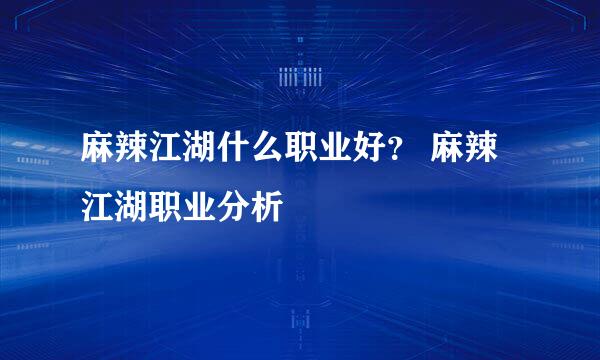 麻辣江湖什么职业好？ 麻辣江湖职业分析